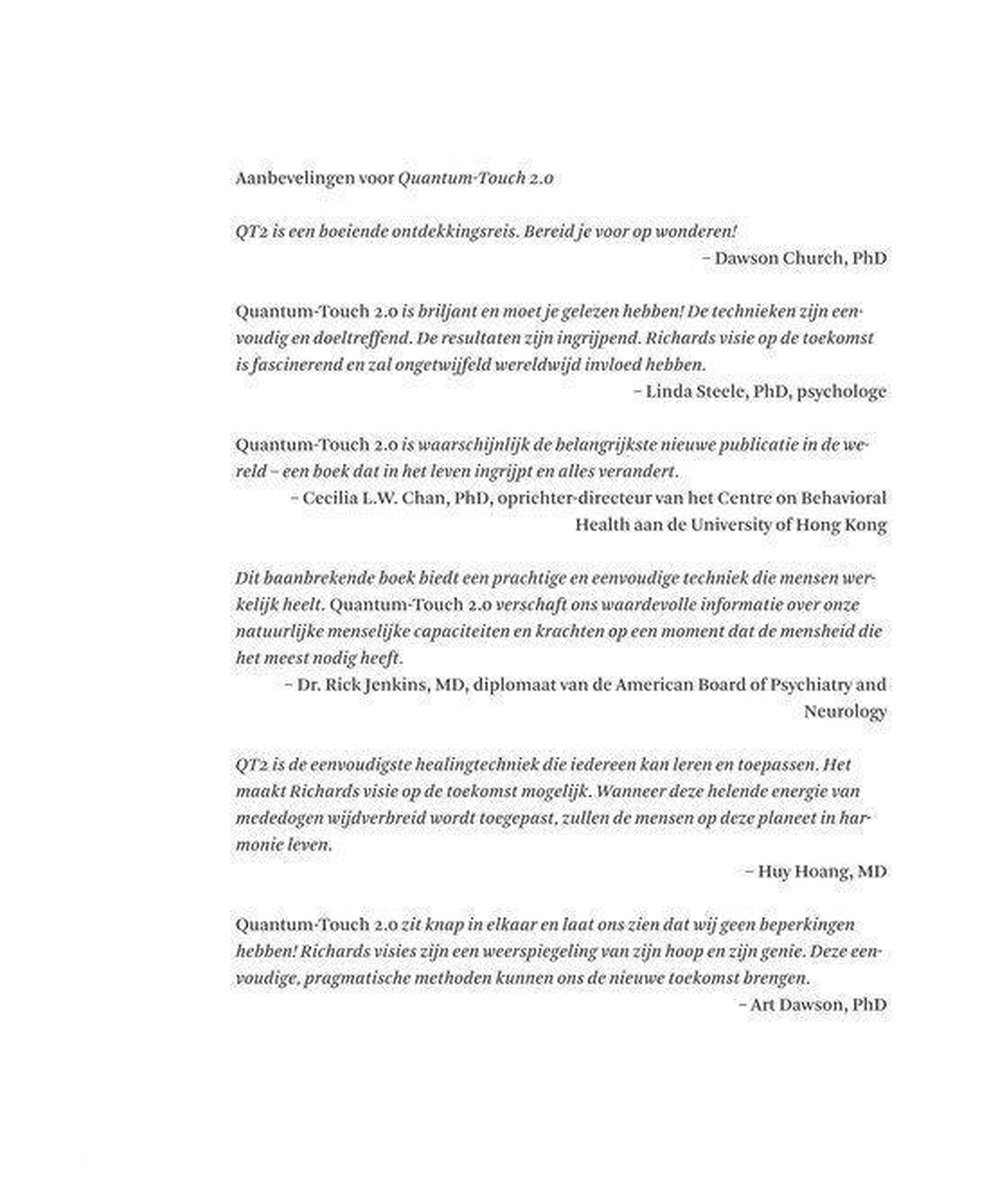 Aanbevelingen voor Quantum-Touch 2.0

QT2 is een boeiende ontdekkingsreis. Bereid je voor op wonderen!
– Dawson Church, PhD

Quantum-Touch 2.0 is briljant en moet je gelezen hebben! De technieken zijn eenvoudig en doeltreffend. De resultaten zijn ingrijpend. Richards visie op de toekomst is fascinerend en zal ongetwijfeld wereldwijd invloed hebben.
– Linda Steele, PhD, psychologe

Quantum-Touch 2.0 is waarschijnlijk de belangrijkste nieuwe publicatie in de wereld – een boek dat in het leven ingrijpt en alles verandert.
– Cecilia L.W. Chan, PhD, oprichter-directeur van het Centre on Behavioral Health aan de University of Hong Kong

Dit baanbrekende boek biedt een prachtige en eenvoudige techniek die mensen werkelijk heelt. Quantum-Touch 2.0 verschaft ons waardevolle informatie over onze natuurlijke menselijke capaciteiten en krachten op een moment dat de mensheid die het meest nodig heeft.
– Dr. Rick Jenkins, MD, diplomaat van de American Board of Psychiatry and Neurology

QT2 is de eenvoudigste healingtechniek die iedereen kan leren en toepassen. Het maakt Richards visie op de toekomst mogelijk. Wanneer deze helende energie van mededogen wijdverbreid wordt toegepast, zullen de mensen op deze planeet in harmonie leven.
– Huy Hoang, MD

Quantum-Touch 2.0 zit knap in elkaar en laat ons zien dat wij geen beperkingen hebben! Richards visies zijn een weerspiegeling van zijn hoop en zijn genie. Deze eenvoudige, pragmatische methoden kunnen ons de nieuwe toekomst brengen.
– Art Dawson, PhD